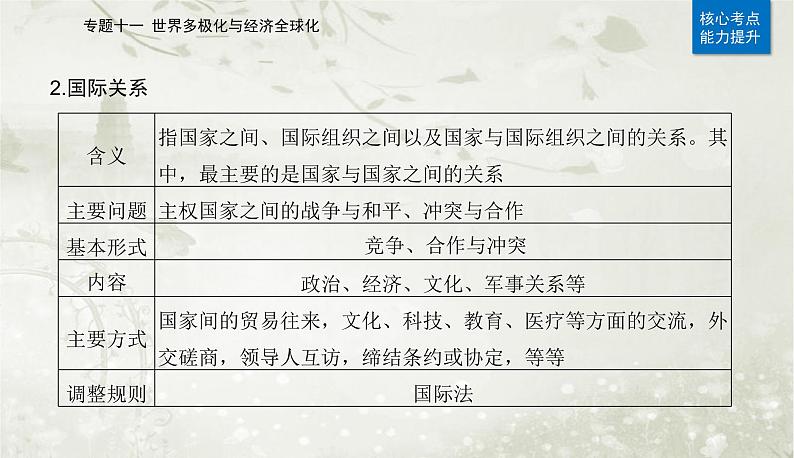 专题十一 世界多极化与经济全球化

核心考点
能力提升

2.国际关系

| 含义 | 指国家之间、国际组织之间以及国家与国际组织之间的关系。其中，最主要的是国家与国家之间的关系 |
|---|---|
| 主要问题 | 主权国家之间的战争与和平、冲突与合作 |
| 基本形式 | 竞争、合作与冲突 |
| 内容 | 政治、经济、文化、军事关系等 |
| 主要方式 | 国家间的贸易往来，文化、科技、教育、医疗等方面的交流，外交磋商，领导人互访，缔结条约或协定，等等 |
| 调整规则 | 国际法 |